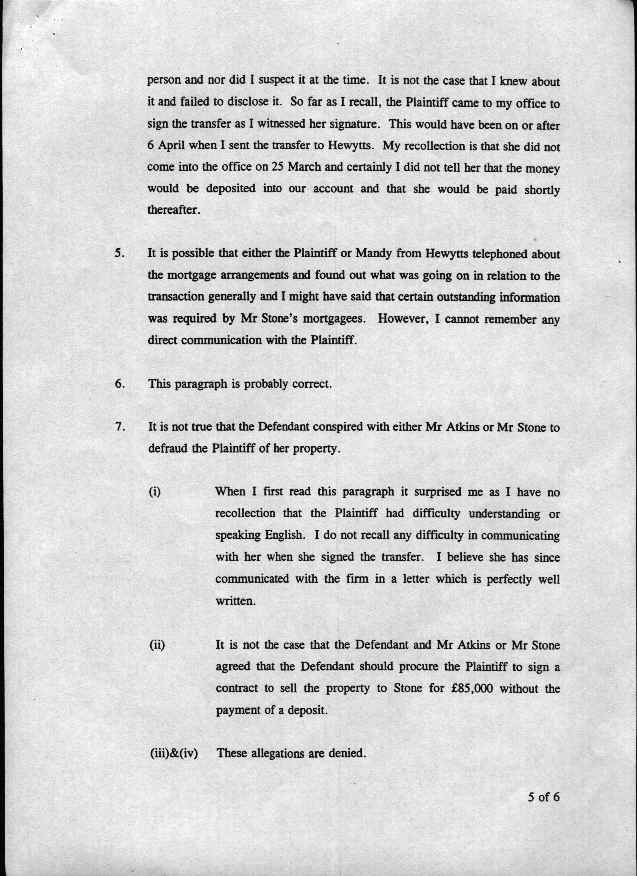 person and nor did I suspect it at the time. It is not the case that I knew about it and failed to disclose it. So far as I recall, the Plaintiff came to my office to sign the transfer as I witnessed her signature. This would have been on or after 6 April when I sent the transfer to Hewytts. My recollection is that she did not come into the office on 25 March and certainly I did not tell her that the money would be deposited into our account and that she would be paid shortly thereafter.

5. It is possible that either the Plaintiff or Mandy from Hewytts telephoned about the mortgage arrangements and found out what was going on in relation to the transaction generally and I might have said that certain outstanding information was required by Mr Stone's mortgagees. However, I cannot remember any direct communication with the Plaintiff.

6. This paragraph is probably correct.

7. It is not true that the Defendant conspired with either Mr Atkins or Mr Stone to defraud the Plaintiff of her property.

(i) When I first read this paragraph it surprised me as I have no recollection that the Plaintiff had difficulty understanding or speaking English. I do not recall any difficulty in communicating with her when she signed the transfer. I believe she has since communicated with the firm in a letter which is perfectly well written.

(ii) It is not the case that the Defendant and Mr Atkins or Mr Stone agreed that the Defendant should procure the Plaintiff to sign a contract to sell the property to Stone for £85,000 without the payment of a deposit.

(iii)&(iv) These allegations are denied.

5 of 6